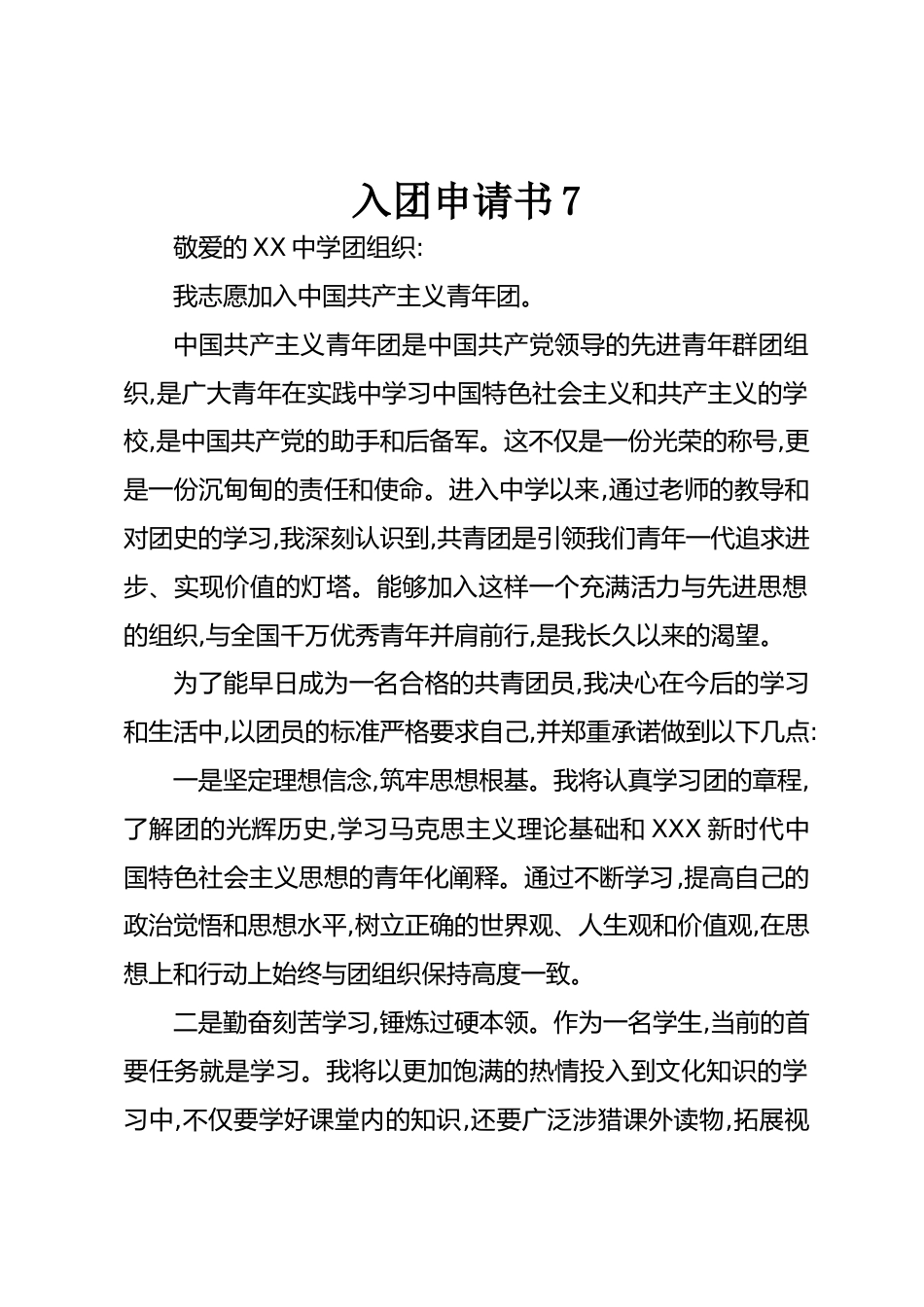 入团申请书 7

敬爱的 XX 中学团组织:

我志愿加入中国共产主义青年团。

中国共产主义青年团是中国共产党领导的先进青年群团组织,是广大青年在实践中学习中国特色社会主义和共产主义的学校,是中国共产党的助手和后备军。这不仅是一份光荣的称号,更是一份沉甸甸的责任和使命。进入中学以来,通过老师的教导和对团史的学习,我深刻认识到,共青团是引领我们青年一代追求进步、实现价值的灯塔。能够加入这样一个充满活力与先进思想的组织,与全国千万优秀青年并肩前行,是我长久以来的渴望。

为了能早日成为一名合格的共青团员,我决心在今后的学习和生活中,以团员的标准严格要求自己,并郑重承诺做到以下几点:

一是坚定理想信念,筑牢思想根基。我将认真学习团的章程,了解团的光辉历史,学习马克思主义理论基础和 XXX 新时代中国特色社会主义思想的青年化阐释。通过不断学习,提高自己的政治觉悟和思想水平,树立正确的世界观、人生观和价值观,在思想上和行动上始终与团组织保持高度一致。

二是勤奋刻苦学习,锤炼过硬本领。作为一名学生,当前的首要任务就是学习。我将以更加饱满的热情投入到文化知识的学习中,不仅要学好课堂内的知识,还要广泛涉猎课外读物,拓展视